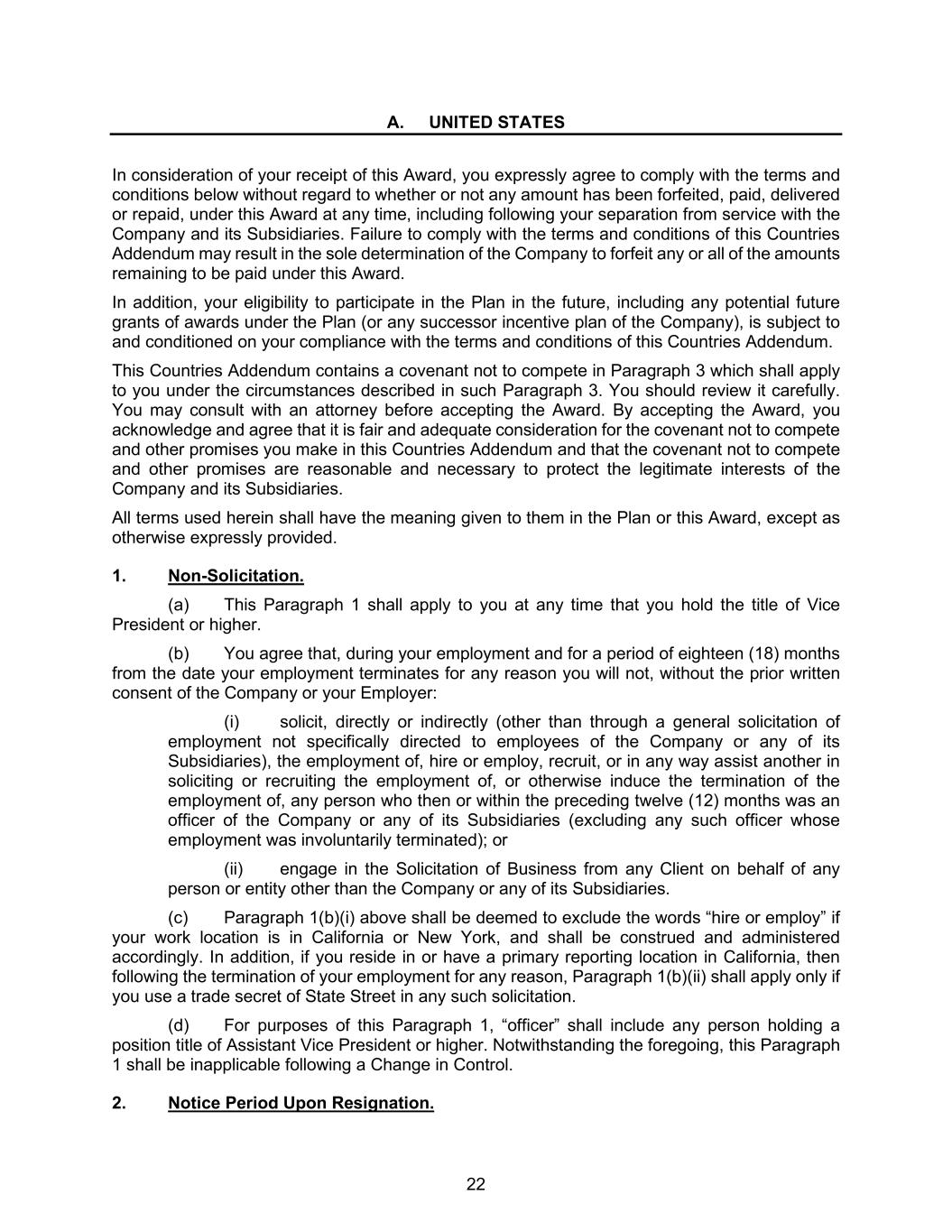 A. UNITED STATES

In consideration of your receipt of this Award, you expressly agree to comply with the terms and conditions below without regard to whether or not any amount has been forfeited, paid, delivered or repaid, under this Award at any time, including following your separation from service with the Company and its Subsidiaries. Failure to comply with the terms and conditions of this Countries Addendum may result in the sole determination of the Company to forfeit any or all of the amounts remaining to be paid under this Award.

In addition, your eligibility to participate in the Plan in the future, including any potential future grants of awards under the Plan (or any successor incentive plan of the Company), is subject to and conditioned on your compliance with the terms and conditions of this Countries Addendum.

This Countries Addendum contains a covenant not to compete in Paragraph 3 which shall apply to you under the circumstances described in such Paragraph 3. You should review it carefully. You may consult with an attorney before accepting the Award. By accepting the Award, you acknowledge and agree that it is fair and adequate consideration for the covenant not to compete and other promises you make in this Countries Addendum and that the covenant not to compete and other promises are reasonable and necessary to protect the legitimate interests of the Company and its Subsidiaries.

All terms used herein shall have the meaning given to them in the Plan or this Award, except as otherwise expressly provided.

1. Non-Solicitation.

(a) This Paragraph 1 shall apply to you at any time that you hold the title of Vice President or higher.

(b) You agree that, during your employment and for a period of eighteen (18) months from the date your employment terminates for any reason you will not, without the prior written consent of the Company or your Employer:

(i) solicit, directly or indirectly (other than through a general solicitation of employment not specifically directed to employees of the Company or any of its Subsidiaries), the employment of, hire or employ, recruit, or in any way assist another in soliciting or recruiting the employment of, or otherwise induce the termination of the employment of, any person who then or within the preceding twelve (12) months was an officer of the Company or any of its Subsidiaries (excluding any such officer whose employment was involuntarily terminated); or

(ii) engage in the Solicitation of Business from any Client on behalf of any person or entity other than the Company or any of its Subsidiaries.

(c) Paragraph 1(b)(i) above shall be deemed to exclude the words “hire or employ” if your work location is in California or New York, and shall be construed and administered accordingly. In addition, if you reside in or have a primary reporting location in California, then following the termination of your employment for any reason, Paragraph 1(b)(ii) shall apply only if you use a trade secret of State Street in any such solicitation.

(d) For purposes of this Paragraph 1, “officer” shall include any person holding a position title of Assistant Vice President or higher. Notwithstanding the foregoing, this Paragraph 1 shall be inapplicable following a Change in Control.

2. Notice Period Upon Resignation.

22